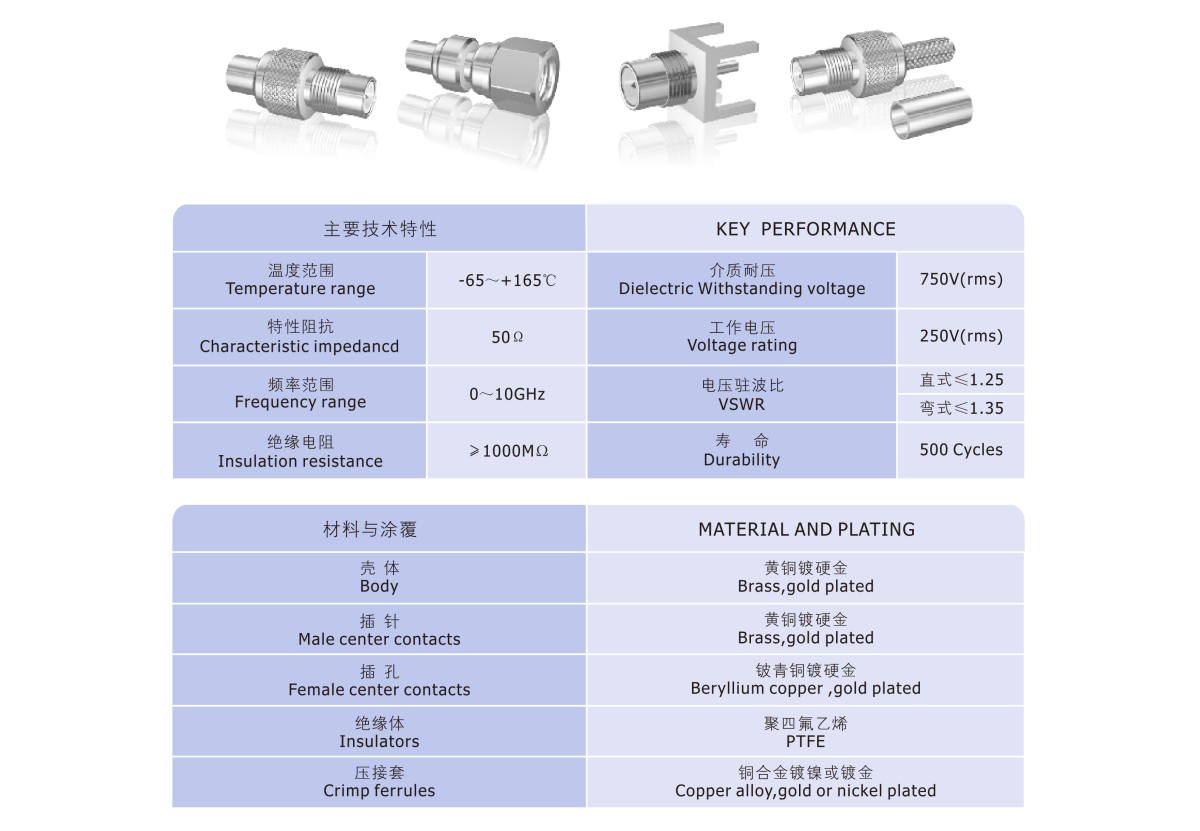 | 主要技术特性 | | KEY PERFORMANCE | |
|---|---|---|---|
| 温度范围 Temperature range | -65～+165℃ | 介质耐压 Dielectric Withstanding voltage | 750V(rms) |
| 特性阻抗 Characteristic impedancd | 50Ω | 工作电压 Voltage rating | 250V(rms) |
| 频率范围 Frequency range | 0～10GHz | 电压驻波比 VSWR | 直式≤1.25 |
| | | | 弯式≤1.35 |
| 绝缘电阻 Insulation resistance | ≥1000MΩ | 寿 命 Durability | 500 Cycles |

| 材料与涂覆 | MATERIAL AND PLATING |
|---|---|
| 壳 体 Body | 黄铜镀硬金 Brass,gold plated |
| 插 针 Male center contacts | 黄铜镀硬金 Brass,gold plated |
| 插 孔 Female center contacts | 铍青铜镀硬金 Beryllium copper ,gold plated |
| 绝缘体 Insulators | 聚四氟乙烯 PTFE |
| 压接套 Crimp ferrules | 铜合金镀镍或镀金 Copper alloy,gold or nickel plated |